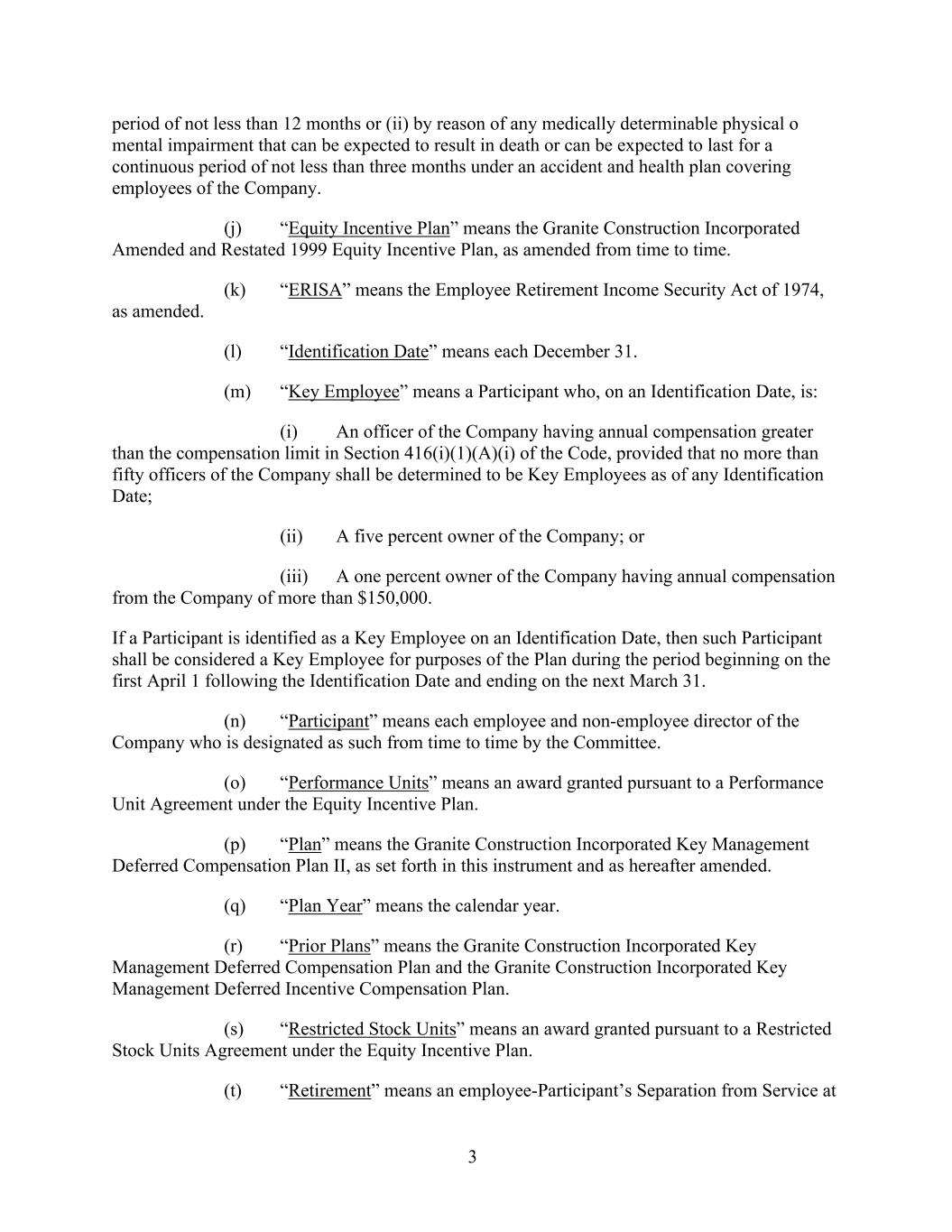 period of not less than 12 months or (ii) by reason of any medically determinable physical o mental impairment that can be expected to result in death or can be expected to last for a continuous period of not less than three months under an accident and health plan covering employees of the Company.

(j) “Equity Incentive Plan” means the Granite Construction Incorporated Amended and Restated 1999 Equity Incentive Plan, as amended from time to time.

(k) “ERISA” means the Employee Retirement Income Security Act of 1974, as amended.

(l) “Identification Date” means each December 31.

(m) “Key Employee” means a Participant who, on an Identification Date, is:

(i) An officer of the Company having annual compensation greater than the compensation limit in Section 416(i)(1)(A)(i) of the Code, provided that no more than fifty officers of the Company shall be determined to be Key Employees as of any Identification Date;

(ii) A five percent owner of the Company; or

(iii) A one percent owner of the Company having annual compensation from the Company of more than $150,000.

If a Participant is identified as a Key Employee on an Identification Date, then such Participant shall be considered a Key Employee for purposes of the Plan during the period beginning on the first April 1 following the Identification Date and ending on the next March 31.

(n) “Participant” means each employee and non-employee director of the Company who is designated as such from time to time by the Committee.

(o) “Performance Units” means an award granted pursuant to a Performance Unit Agreement under the Equity Incentive Plan.

(p) “Plan” means the Granite Construction Incorporated Key Management Deferred Compensation Plan II, as set forth in this instrument and as hereafter amended.

(q) “Plan Year” means the calendar year.

(r) “Prior Plans” means the Granite Construction Incorporated Key Management Deferred Compensation Plan and the Granite Construction Incorporated Key Management Deferred Incentive Compensation Plan.

(s) “Restricted Stock Units” means an award granted pursuant to a Restricted Stock Units Agreement under the Equity Incentive Plan.

(t) “Retirement” means an employee-Participant’s Separation from Service at

3